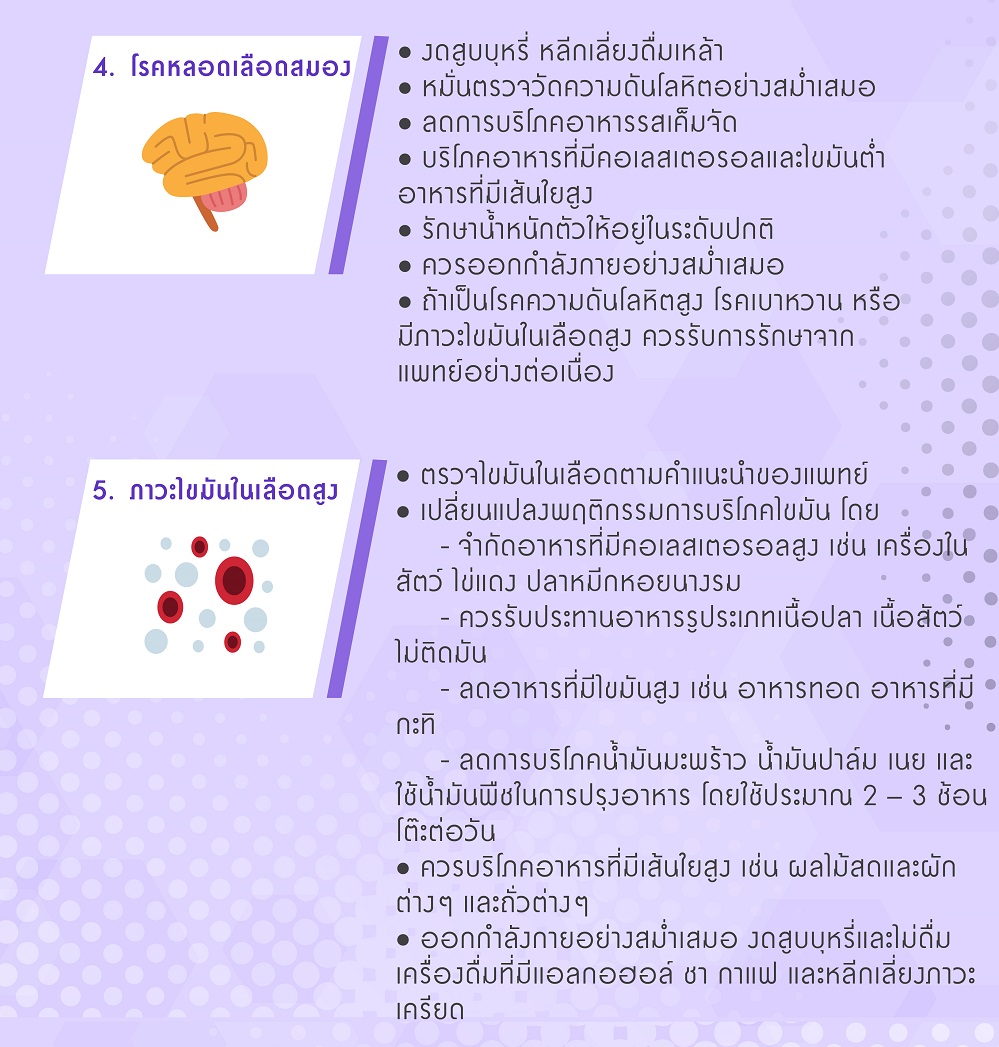 4. โรคหลอดเลือดสมอง

● งดสูบบุหรี่ หลีกเลี่ยงดื่มเหล้า
● หมั่นตรวจวัดความดันโลหิตอย่างสม่ำเสมอ
● ลดการบริโภคอาหารรสเค็มจัด
● บริโภคอาหารที่มีคอเลสเตอรอลและไขมันต่ำ อาหารที่มีเส้นใยสูง
● รักษาน้ำหนักตัวให้อยู่ในระดับปกติ
● ควรออกกำลังกายอย่างสม่ำเสมอ
● ถ้าเป็นโรคความดันโลหิตสูง โรคเบาหวาน หรือมีภาวะไขมันในเลือดสูง ควรรับการรักษาจากแพทย์อย่างต่อเนื่อง

5. ภาวะไขมันในเลือดสูง

● ตรวจไขมันในเลือดตามคำแนะนำของแพทย์
● เปลี่ยนแปลงพฤติกรรมการบริโภคไขมัน โดย
- จำกัดอาหารที่มีคอเลสเตอรอลสูง เช่น เครื่องในสัตว์ ไข่แดง ปลาหมึกหอยนางรม
- ควรรับประทานอาหารรูประเภทเนื้อปลา เนื้อสัตว์ไม่ติดมัน
- ลดอาหารที่มีไขมันสูง เช่น อาหารทอด อาหารที่มีกะทิ
- ลดการบริโภคน้ำมันมะพร้าว น้ำมันปาล์ม เนย และใช้น้ำมันพืชในการปรุงอาหาร โดยใช้ประมาณ 2 – 3 ช้อนโต๊ะต่อวัน
● ควรบริโภคอาหารที่มีเส้นใยสูง เช่น ผลไม้สดและผักต่างๆ และถั่วต่างๆ
● ออกกำลังกายอย่างสม่ำเสมอ งดสูบบุหรี่และไม่ดื่มเครื่องดื่มที่มีแอลกอฮอล์ ชา กาแฟ และหลีกเลี่ยงภาวะเครียด